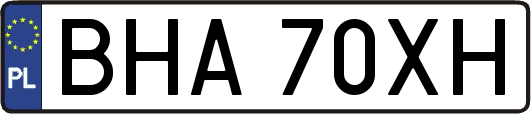 PL
BHA 70XH